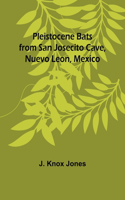 Pleistocene Bats from San Josecito Cave, Nuevo Leon, Mexico

J. Knox Jones